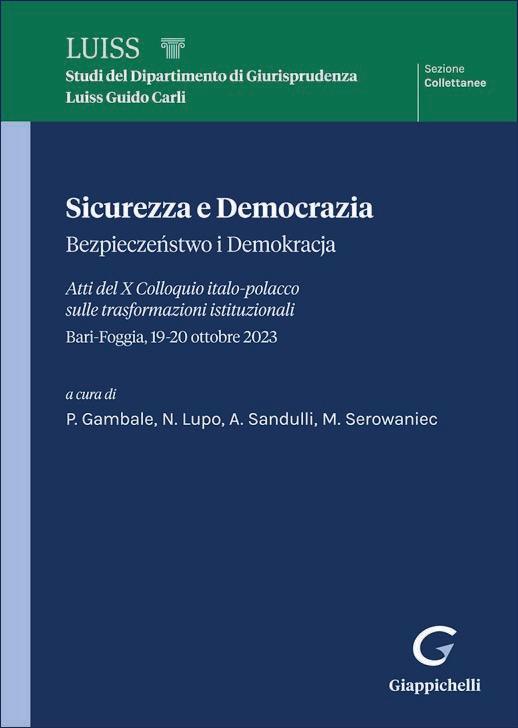 LUISS
Studi del Dipartimento di Giurisprudenza
Luiss Guido Carli

Sezione
Collettanee

Sicurezza e Democrazia
Bezpieczeństwo i Demokracja

Atti del X Colloquio italo-polacco sulle trasformazioni istituzionali
Bari-Foggia, 19-20 ottobre 2023

a cura di
P. Gambale, N. Lupo, A. Sandulli, M. Serowaniec

Giappichelli